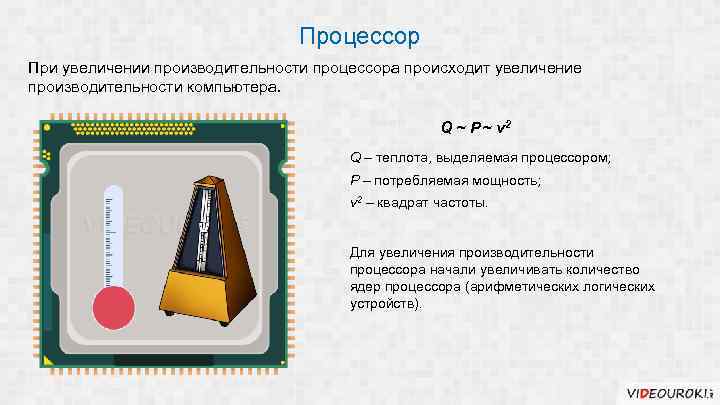 Процессор

При увеличении производительности процессора происходит увеличение производительности компьютера.

$Q \sim P \sim v^2$

$Q$ – теплота, выделяемая процессором;

$P$ – потребляемая мощность;

$v^2$ – квадрат частоты.

Для увеличения производительности процессора начали увеличивать количество ядер процессора (арифметических логических устройств).

VIDEOUROKI